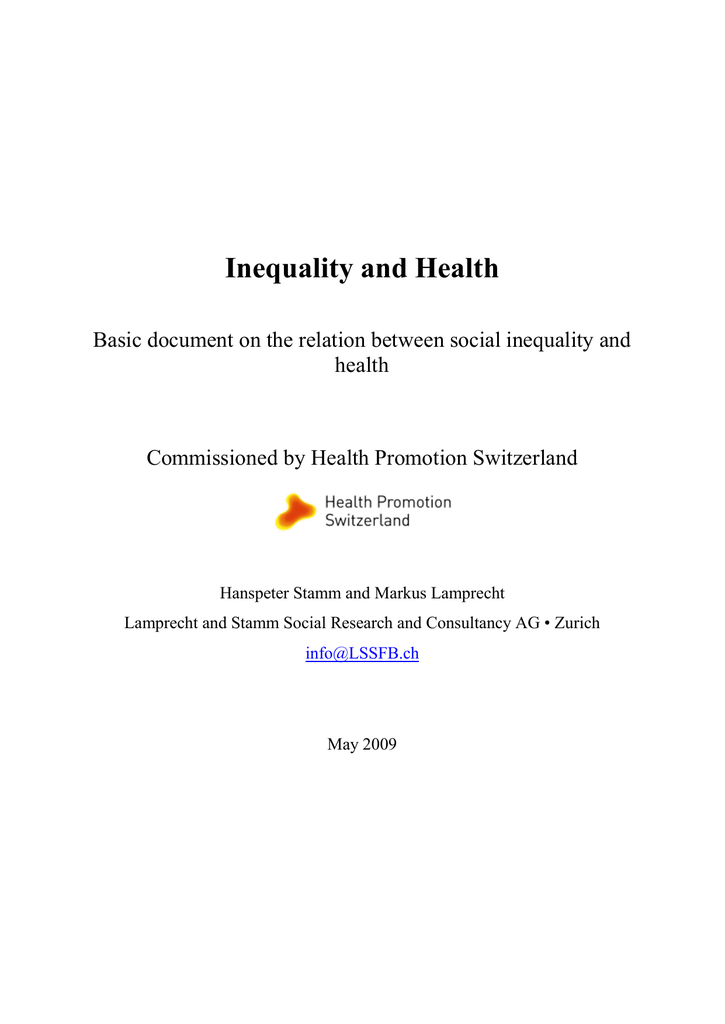 Inequality and Health

Basic document on the relation between social inequality and health

Commissioned by Health Promotion Switzerland

Health Promotion
Switzerland

Hanspeter Stamm and Markus Lamprecht

Lamprecht and Stamm Social Research and Consultancy AG • Zurich

info@LSSFB.ch

May 2009